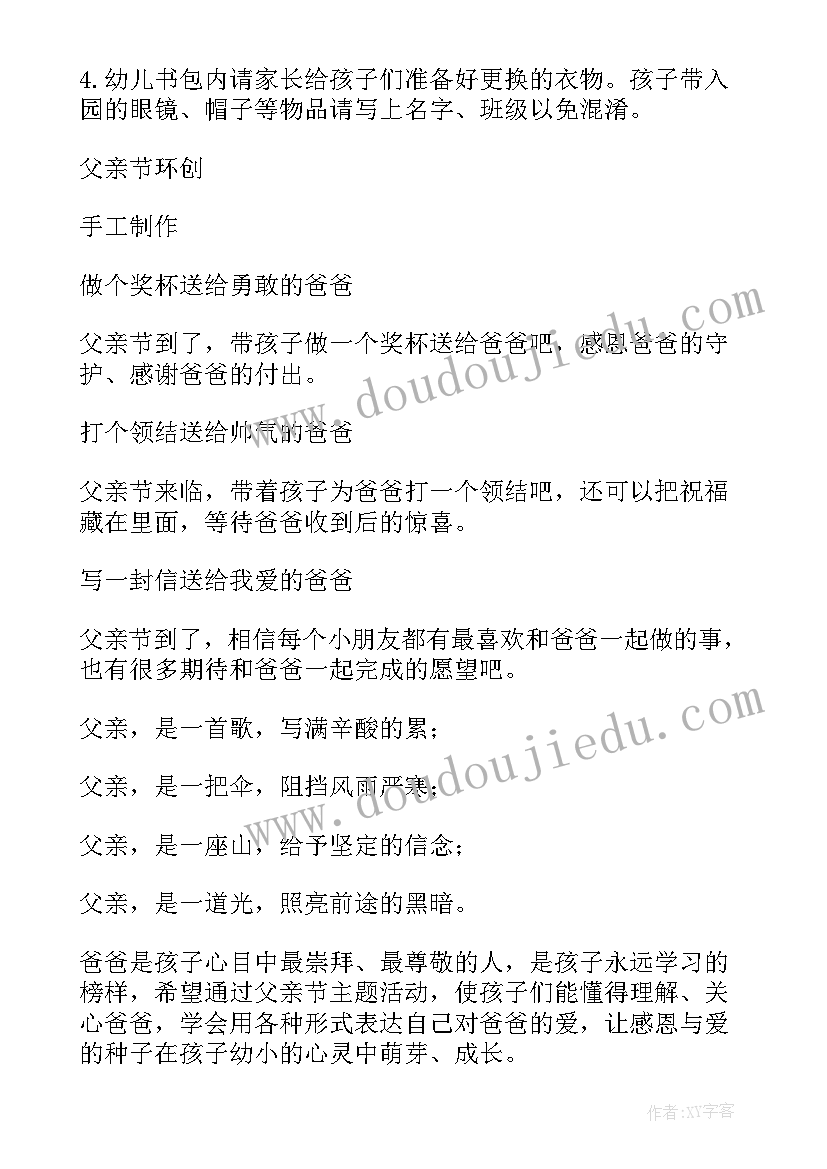 4. 幼儿书包内请家长给孩子们准备好更换的衣物。孩子带入园的眼镜、帽子等物品请写上名字、班级以免混淆。

父亲节环创

手工制作

做个奖杯送给勇敢的爸爸

父亲节到了，带孩子做一个奖杯送给爸爸吧，感恩爸爸的守护、感谢爸爸的付出。

打个领结送给帅气的爸爸

父亲节来临，带着孩子为爸爸打一个领结吧，还可以把祝福藏在里面，等待爸爸收到后的惊喜。

写一封信送给我爱的爸爸

父亲节到了，相信每个小朋友都有最喜欢和爸爸一起做的事，也有很多期待和爸爸一起完成的愿望吧。

父亲，是一首歌，写满辛酸的累；

父亲，是一把伞，阻挡风雨严寒；

父亲，是一座山，给予坚定的信念；

父亲，是一道光，照亮前途的黑暗。

爸爸是孩子心目中最崇拜、最尊敬的人，是孩子永远学习的榜样，希望通过父亲节主题活动，使孩子们能懂得理解、关心爸爸，学会用各种形式表达自己对爸爸的爱，让感恩与爱的种子在孩子幼小的心灵中萌芽、成长。

www.doudoujiedu.com

www.doudoujiedu.com

作者:XY字客